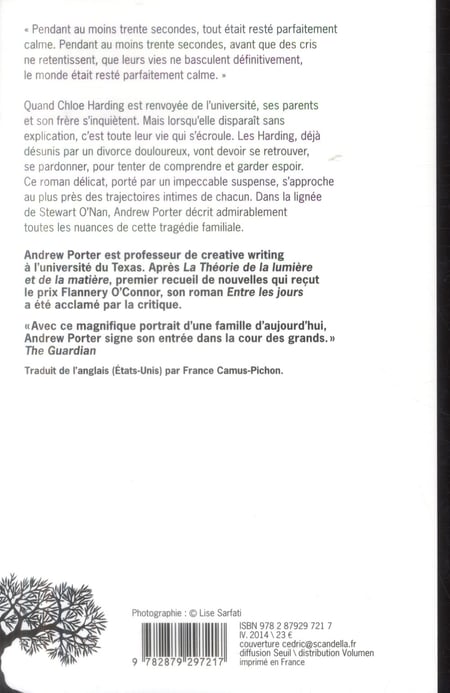 « Pendant au moins trente secondes, tout était resté parfaitement calme. Pendant au moins trente secondes, avant que des cris ne retentissent, que leurs vies ne basculent définitivement, le monde était resté parfaitement calme. »

Quand Chloe Harding est renvoyée de l'université, ses parents et son frère s'inquiètent. Mais lorsqu'elle disparaît sans explication, c'est toute leur vie qui s'écroule. Les Harding, déjà désunis par un divorce douloureux, vont devoir se retrouver, se pardonner, pour tenter de comprendre et garder espoir. Ce roman délicat, porté par un impeccable suspense, s'approche au plus près des trajectoires intimes de chacun. Dans la lignée de Stewart O'Nan, Andrew Porter décrit admirablement toutes les nuances de cette tragédie familiale.

Andrew Porter est professeur de creative writing à l'université du Texas. Après La Théorie de la lumière et de la matière, premier recueil de nouvelles qui reçut le prix Flannery O'Connor, son roman Entre les jours a été acclamé par la critique.

«Avec ce magnifique portrait d'une famille d'aujourd'hui, Andrew Porter signe son entrée dans la cour des grands.» The Guardian

Traduit de l'anglais (États-Unis) par France Camus-Pichon.

Photographie : © Lise Sarfati

9 782879 297217

ISBN 978 2 87929 721 7
IV. 2014 \ 23 €
couverture cedric@scandella.fr
diffusion Seuil \ distribution Volumen
imprimé en France